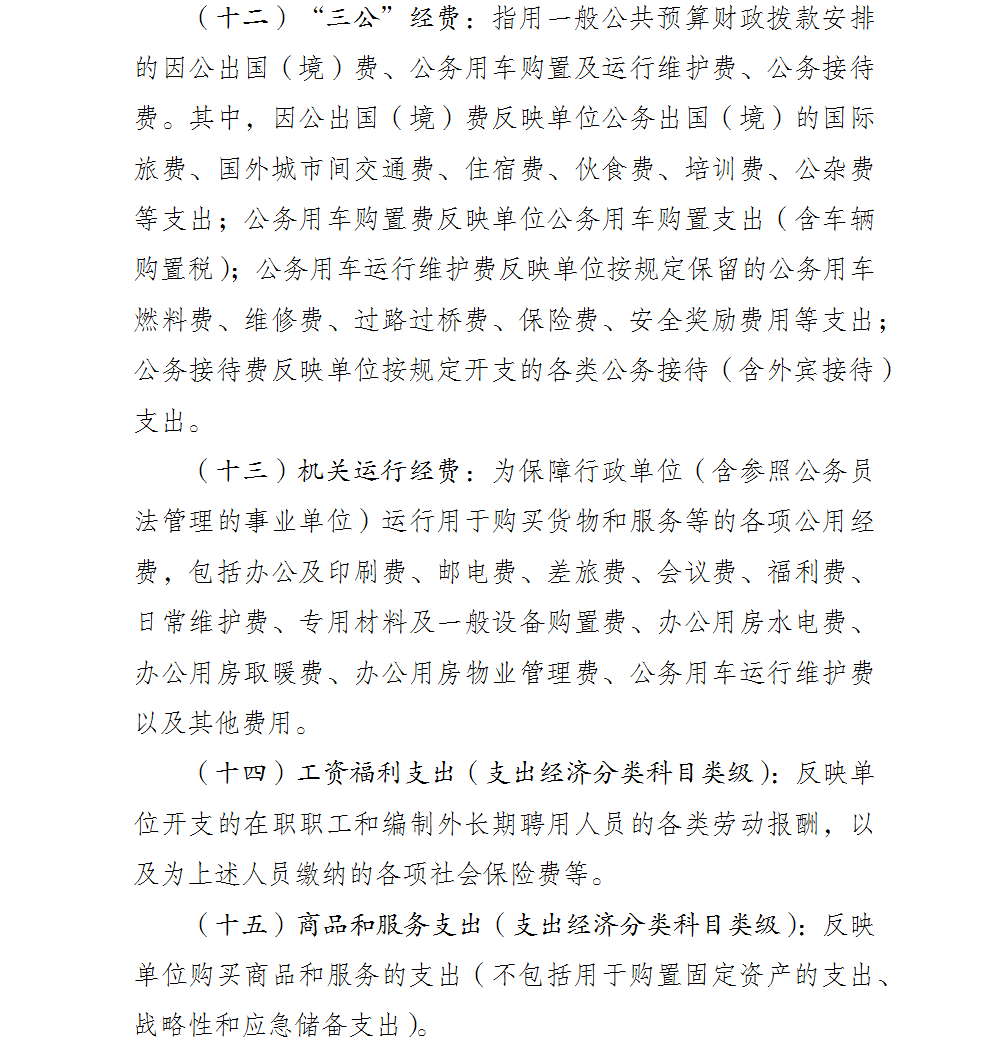 （十二）“三公”经费：指用一般公共预算财政拨款安排的因公出国（境）费、公务用车购置及运行维护费、公务接待费。其中，因公出国（境）费反映单位公务出国（境）的国际旅费、国外城市间交通费、住宿费、伙食费、培训费、公杂费等支出；公务用车购置费反映单位公务用车购置支出（含车辆购置税）；公务用车运行维护费反映单位按规定保留的公务用车燃料费、维修费、过路过桥费、保险费、安全奖励费用等支出；公务接待费反映单位按规定开支的各类公务接待（含外宾接待）支出。

（十三）机关运行经费：为保障行政单位（含参照公务员法管理的事业单位）运行用于购买货物和服务等的各项公用经费，包括办公及印刷费、邮电费、差旅费、会议费、福利费、日常维护费、专用材料及一般设备购置费、办公用房水电费、办公用房取暖费、办公用房物业管理费、公务用车运行维护费以及其他费用。

（十四）工资福利支出（支出经济分类科目类级）：反映单位开支的在职职工和编制外长期聘用人员的各类劳动报酬，以及为上述人员缴纳的各项社会保险费等。

（十五）商品和服务支出（支出经济分类科目类级）：反映单位购买商品和服务的支出（不包括用于购置固定资产的支出、战略性和应急储备支出）。